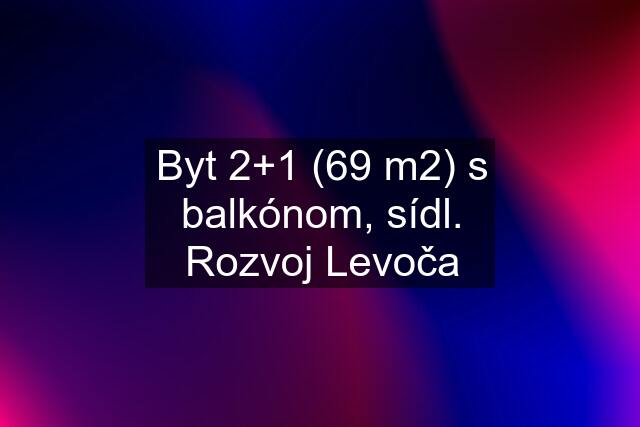 Byt 2+1 (69 m2) s balkónom, sídl. Rozvoj Levoča